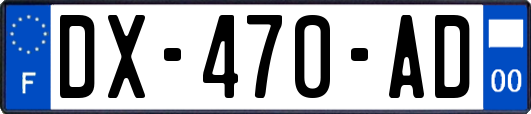 F
DX-470-AD
00